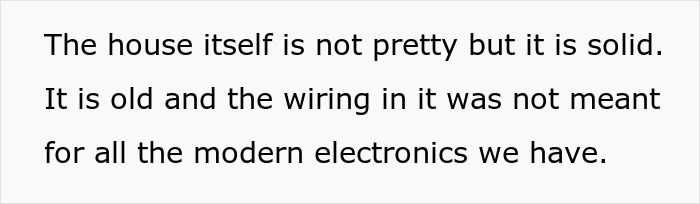 The house itself is not pretty but it is solid. It is old and the wiring in it was not meant for all the modern electronics we have.